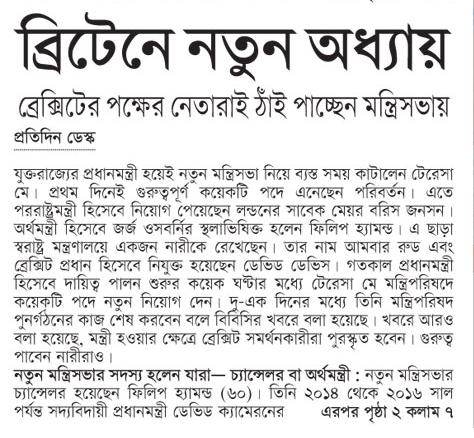 ব্রিটেনে নতুন অধ্যায়

ব্রেক্সিটের পক্ষের নেতারাই ঠাঁই পাচ্ছেন মন্ত্রিসভায়

প্রতিদিন ডেস্ক

যুক্তরাজ্যের প্রধানমন্ত্রী হয়েই নতুন মন্ত্রিসভা নিয়ে ব্যস্ত সময় কাটালেন টেরেসা মে। প্রথম দিনেই গুরুত্বপূর্ণ কয়েকটি পদে এনেছেন পরিবর্তন। এতে পররাষ্ট্রমন্ত্রী হিসেবে নিয়োগ পেয়েছেন লন্ডনের সাবেক মেয়র বরিস জনসন। অর্থমন্ত্রী হিসেবে জর্জ ওসবর্নির স্থলাভিষিক্ত হলেন ফিলিপ হ্যামন্ড। এ ছাড়া স্বরাষ্ট্র মন্ত্রণালয়ে একজন নারীকে রেখেছেন। তার নাম আমবার রুড এবং ব্রেক্সিট প্রধান হিসেবে নিযুক্ত হয়েছেন ডেভিড ডেভিস। গতকাল প্রধানমন্ত্রী হিসেবে দায়িত্ব পালন শুরুর কয়েক ঘণ্টার মধ্যে টেরেসা মে মন্ত্রিপরিষদে কয়েকটি পদে নতুন নিয়োগ দেন। দু-এক দিনের মধ্যে তিনি মন্ত্রিপরিষদ পুনর্গঠনের কাজ শেষ করবেন বলে বিবিসির খবরে বলা হয়েছে। খবরে আরও বলা হয়েছে, মন্ত্রী হওয়ার ক্ষেত্রে ব্রেক্সিট সমর্থনকারীরা পুরস্কৃত হবেন। গুরুত্ব পাবেন নারীরাও।

নতুন মন্ত্রিসভার সদস্য হলেন যারা— চ্যান্সেলর বা অর্থমন্ত্রী : নতুন মন্ত্রিসভার চ্যান্সেলর হয়েছেন ফিলিপ হ্যামন্ড (৬০)। তিনি ২০১৪ থেকে ২০১৬ সাল পর্যন্ত সদ্যবিদায়ী প্রধানমন্ত্রী ডেভিড ক্যামেরনের এরপর পৃষ্ঠা ২ কলাম ৭